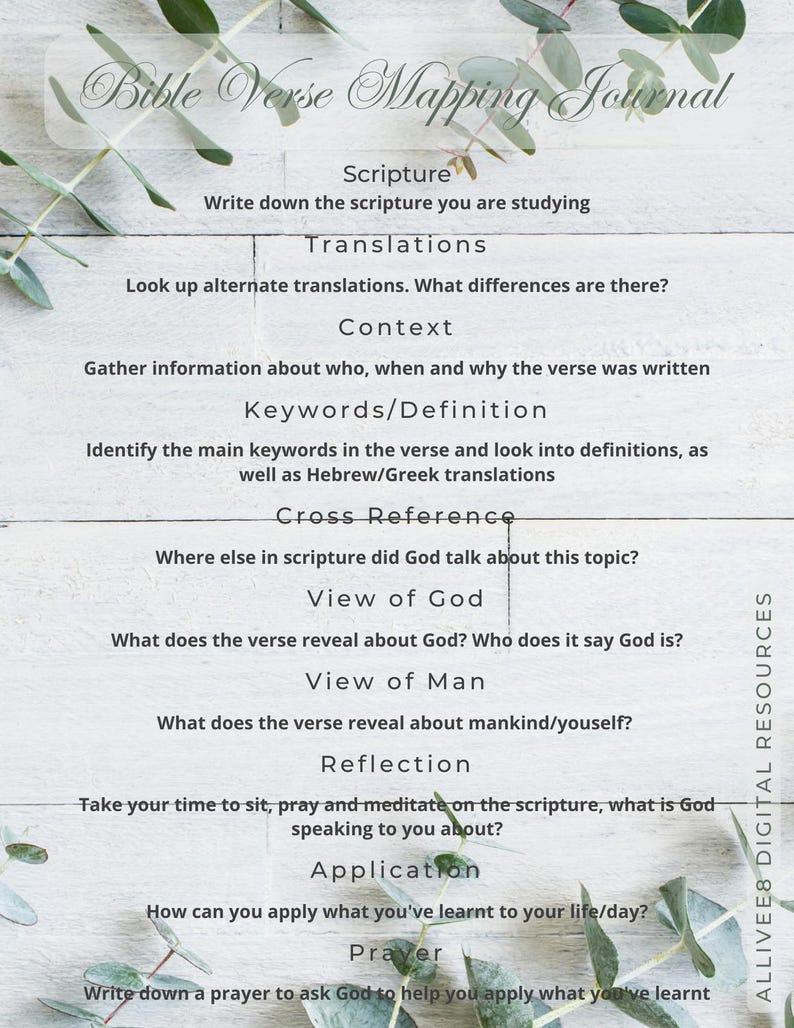 Bible Verse Mapping Journal

Scripture
Write down the scripture you are studying

Translations
Look up alternate translations. What differences are there?

Context
Gather information about who, when and why the verse was written

Keywords/Definition
Identify the main keywords in the verse and look into definitions, as well as Hebrew/Greek translations

Cross Reference
Where else in scripture did God talk about this topic?

View of God
What does the verse reveal about God? Who does it say God is?

View of Man
What does the verse reveal about mankind/youself?

Reflection
Take your time to sit, pray and meditate on the scripture, what is God speaking to you about?

Application
How can you apply what you've learnt to your life/day?

Prayer
Write down a prayer to ask God to help you apply what you've learnt

ALLIVEE8 DIGITAL RESOURCES